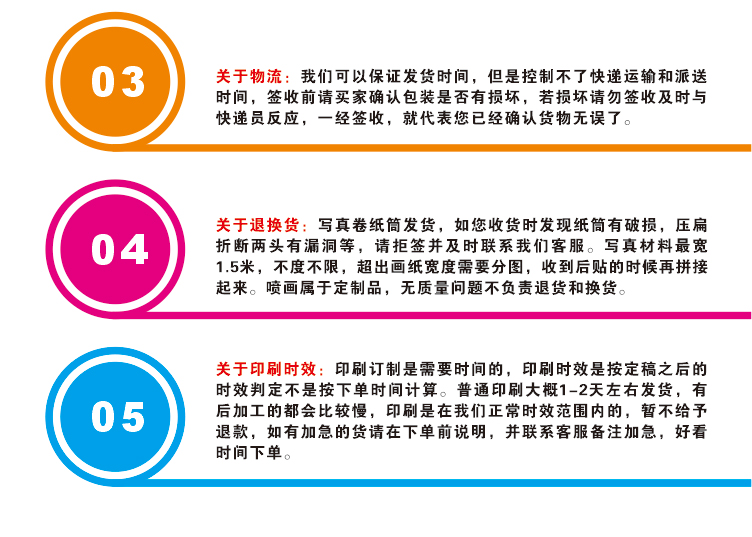 03

关于物流：我们可以保证发货时间，但是控制不了快递运输和派送时间，签收前请买家确认包装是否有损坏，若损坏请勿签收及时与快递员反应，一经签收，就代表您已经确认货物无误了。

04

关于退换货：写真卷纸筒发货，如您收货时发现纸筒有破损，压扁折断两头有漏洞等，请拒签并及时联系我们客服。写真材料最宽1.5米，不度不限，超出画纸宽度需要分图，收到后贴的时候再拼接起来。喷画属于定制品，无质量问题不负责退货和换货。

05

关于印刷时效：印刷订制是需要时间的，印刷时效是按定稿之后的时效判定不是按下单时间计算。普通印刷大概1-2天左右发货，有后加工的都会比较慢，印刷是在我们正常时效范围内的，暂不给予退款，如有加急的货请在下单前说明，并联系客服备注加急，好看时间下单。